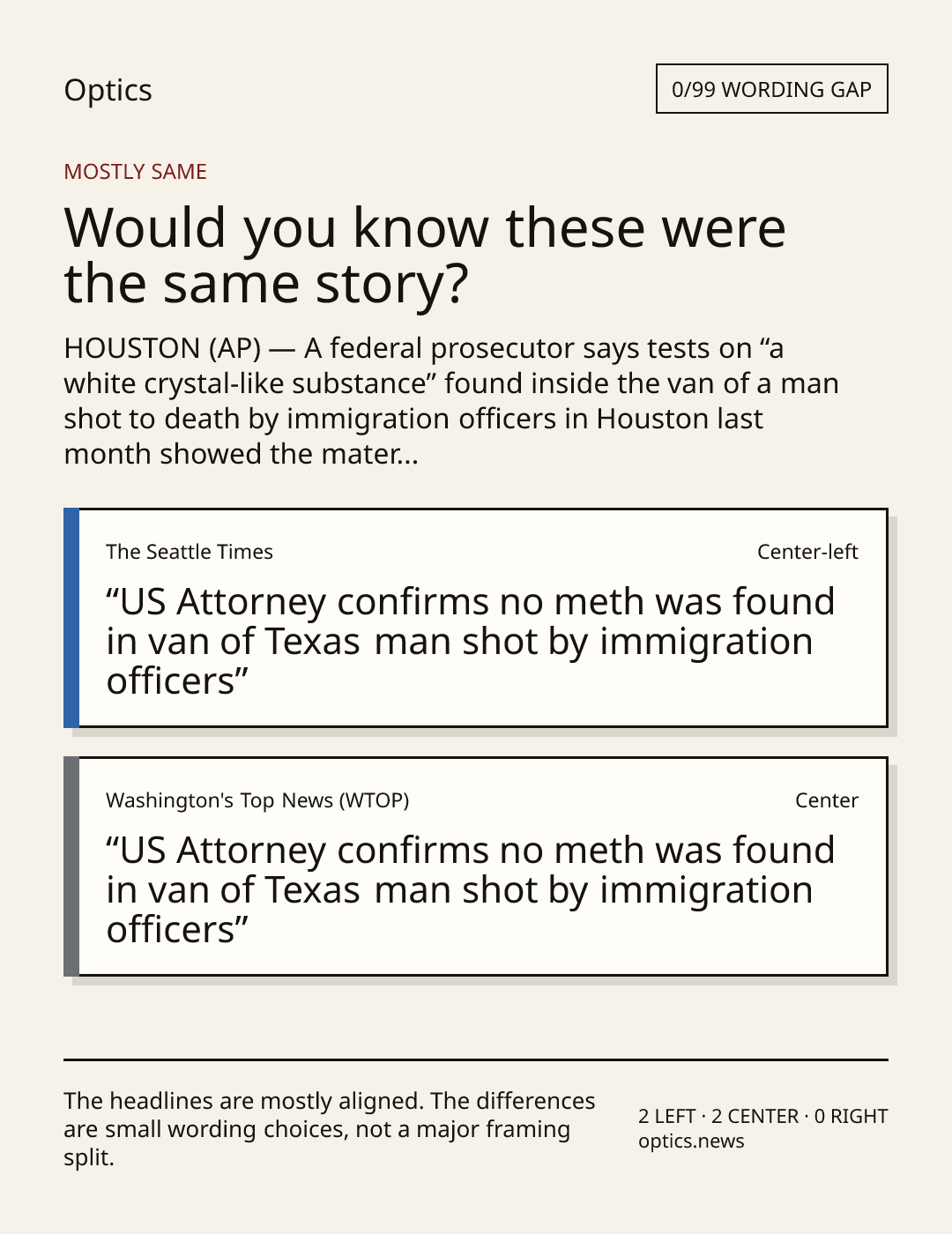 Optics

0/99 WORDING GAP

MOSTLY SAME

Would you know these were the same story?

HOUSTON (AP) — A federal prosecutor says tests on "a white crystal-like substance" found inside the van of a man shot to death by immigration officers in Houston last month showed the mater...

The Seattle Times

Center-left

"US Attorney confirms no meth was found in van of Texas man shot by immigration officers"

Washington's Top News (WTOP)

Center

"US Attorney confirms no meth was found in van of Texas man shot by immigration officers"

The headlines are mostly aligned. The differences are small wording choices, not a major framing split.

2 LEFT · 2 CENTER · 0 RIGHT
optics.news